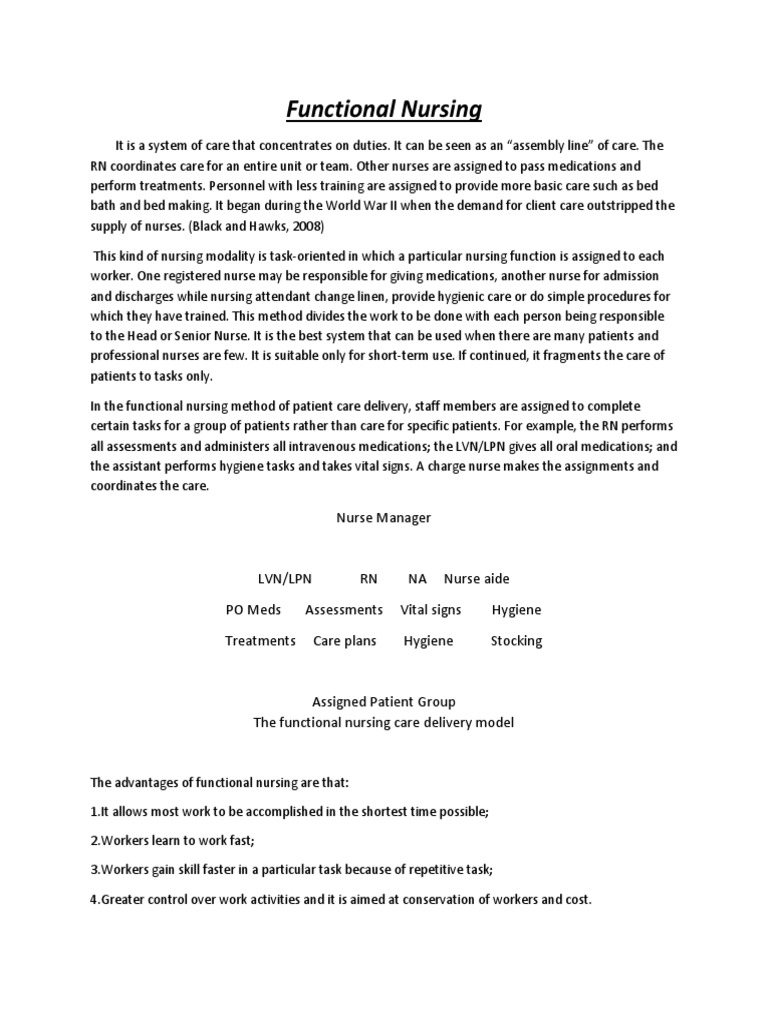 Functional Nursing

It is a system of care that concentrates on duties. It can be seen as an "assembly line" of care. The RN coordinates care for an entire unit or team. Other nurses are assigned to pass medications and perform treatments. Personnel with less training are assigned to provide more basic care such as bed bath and bed making. It began during the World War II when the demand for client care outstripped the supply of nurses. (Black and Hawks, 2008)

This kind of nursing modality is task-oriented in which a particular nursing function is assigned to each worker. One registered nurse may be responsible for giving medications, another nurse for admission and discharges while nursing attendant change linen, provide hygienic care or do simple procedures for which they have trained. This method divides the work to be done with each person being responsible to the Head or Senior Nurse. It is the best system that can be used when there are many patients and professional nurses are few. It is suitable only for short-term use. If continued, it fragments the care of patients to tasks only.

In the functional nursing method of patient care delivery, staff members are assigned to complete certain tasks for a group of patients rather than care for specific patients. For example, the RN performs all assessments and administers all intravenous medications; the LVN/LPN gives all oral medications; and the assistant performs hygiene tasks and takes vital signs. A charge nurse makes the assignments and coordinates the care.

Nurse Manager

LVN/LPN RN NA Nurse aide

PO Meds Assessments Vital signs Hygiene

Treatments Care plans Hygiene Stocking

Assigned Patient Group
The functional nursing care delivery model

The advantages of functional nursing are that:

1.It allows most work to be accomplished in the shortest time possible;

2.Workers learn to work fast;

3.Workers gain skill faster in a particular task because of repetitive task;

4.Greater control over work activities and it is aimed at conservation of workers and cost.